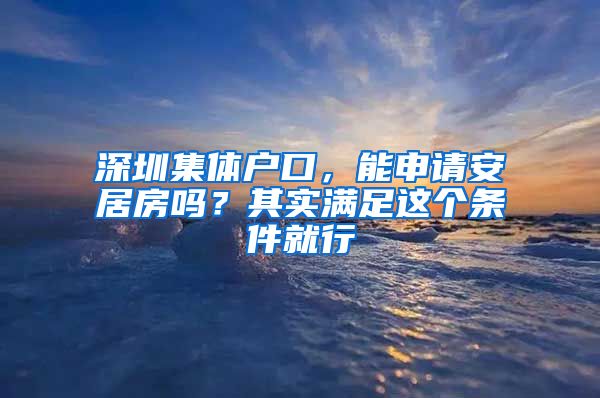 深圳集体户口，能申请安居房吗？其实满足这个条件就行